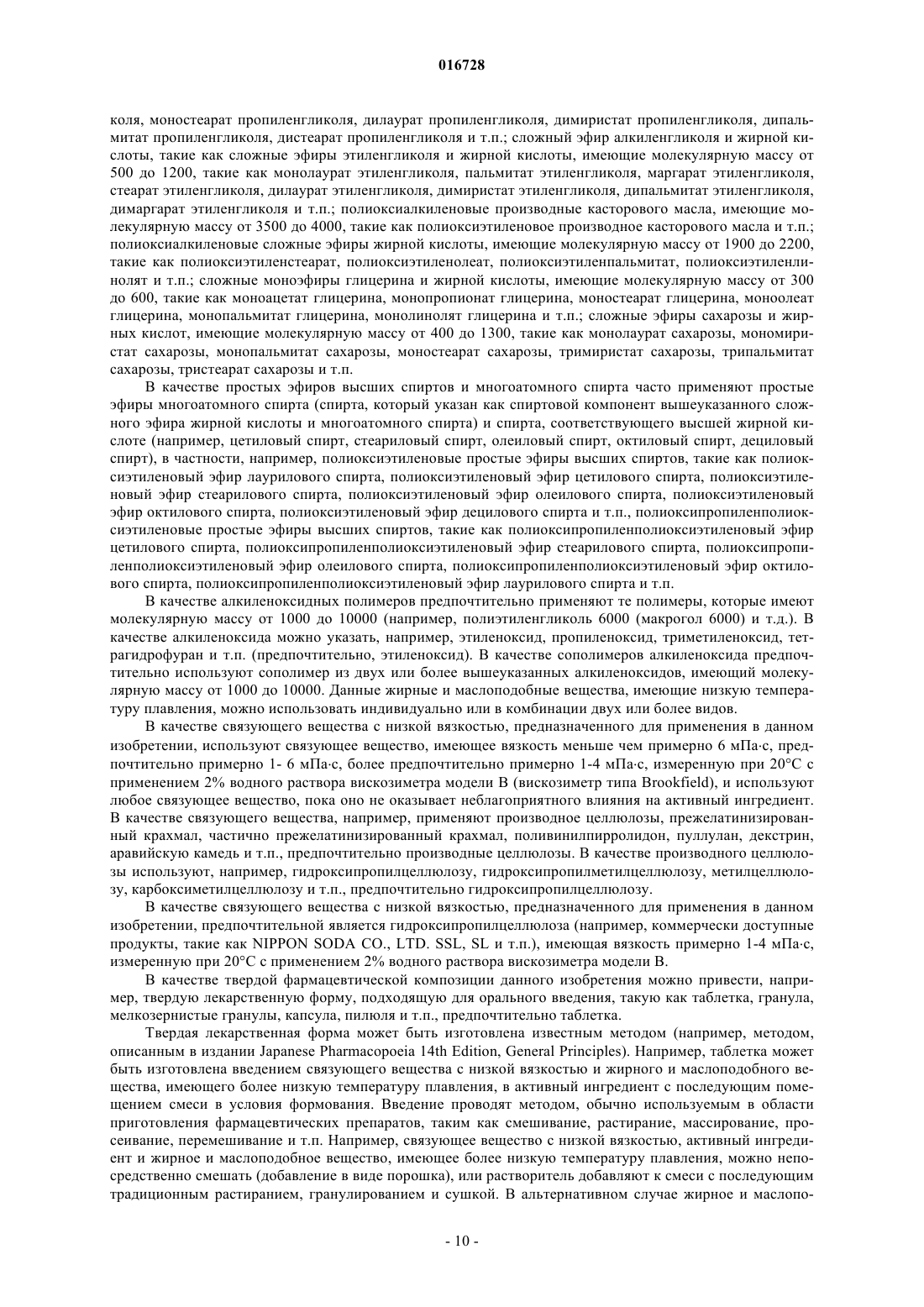 016728

коля, моностеарат пропиленгликоля, дилаурат пропиленгликоля, димиристат пропиленгликоля, дипальмитат пропиленгликоля, дистеарат пропиленгликоля и т.п.; сложный эфир алкиленгликоля и жирной кислоты, такие как сложные эфиры этиленгликоля и жирной кислоты, имеющие молекулярную массу от 500 до 1200, такие как монолаурат этиленгликоля, пальмитат этиленгликоля, маргарат этиленгликоля, стеарат этиленгликоля, дилаурат этиленгликоля, димиристат этиленгликоля, дипальмитат этиленгликоля, димаргарат этиленгликоля и т.п.; полиоксиалкиленовые производные касторового масла, имеющие молекулярную массу от 3500 до 4000, такие как полиоксиэтиленовое производное касторового масла и т.п.; полиоксиалкиленовые сложные эфиры жирной кислоты, имеющие молекулярную массу от 1900 до 2200, такие как полиоксиэтиленстеарат, полиоксиэтиленолеат, полиоксиэтиленпальмитат, полиоксиэтиленлинолят и т.п.; сложные моноэфиры глицерина и жирной кислоты, имеющие молекулярную массу от 300 до 600, такие как моноацетат глицерина, монопропионат глицерина, моностеарат глицерина, моноолеат глицерина, монопальмитат глицерина, монолинолят глицерина и т.п.; сложные эфиры сахарозы и жирных кислот, имеющие молекулярную массу от 400 до 1300, такие как монолаурат сахарозы, мономиристат сахарозы, монопальмитат сахарозы, моностеарат сахарозы, тримиристат сахарозы, трипальмитат сахарозы, тристеарат сахарозы и т.п.

В качестве простых эфиров высших спиртов и многоатомного спирта часто применяют простые эфиры многоатомного спирта (спирта, который указан как спиртовой компонент вышеуказанного сложного эфира жирной кислоты и многоатомного спирта) и спирта, соответствующего высшей жирной кислоте (например, цетиловый спирт, стеариловый спирт, олеиловый спирт, октиловый спирт, дециловый спирт), в частности, например, полиоксиэтиленовые простые эфиры высших спиртов, такие как полиоксиэтиленовый эфир лаурилового спирта, полиоксиэтиленовый эфир цетилового спирта, полиоксиэтиленовый эфир стеарилового спирта, полиоксиэтиленовый эфир олеилового спирта, полиоксиэтиленовый эфир октилового спирта, полиоксиэтиленовый эфир децилового спирта и т.п., полиоксипропиленполиоксиэтиленовые простые эфиры высших спиртов, такие как полиоксипропиленполиоксиэтиленовый эфир цетилового спирта, полиоксипропиленполиоксиэтиленовый эфир стеарилового спирта, полиоксипропиленполиоксиэтиленовый эфир олеилового спирта, полиоксипропиленполиоксиэтиленовый эфир октилового спирта, полиоксипропиленполиоксиэтиленовый эфир лаурилового спирта и т.п.

В качестве алкиленоксидных полимеров предпочтительно применяют те полимеры, которые имеют молекулярную массу от 1000 до 10000 (например, полиэтиленгликоль 6000 (макрогол 6000) и т.д.). В качестве алкиленоксида можно указать, например, этиленоксид, пропиленоксид, триметиленоксид, тетрагидрофуран и т.п. (предпочтительно, этиленоксид). В качестве сополимеров алкиленоксида предпочтительно используют сополимер из двух или более вышеуказанных алкиленоксидов, имеющий молекулярную массу от 1000 до 10000. Данные жирные и маслоподобные вещества, имеющие низкую температуру плавления, можно использовать индивидуально или в комбинации двух или более видов.

В качестве связующего вещества с низкой вязкостью, предназначенного для применения в данном изобретении, используют связующее вещество, имеющее вязкость меньше чем примерно 6 мПа·с, предпочтительно примерно 1- 6 мПа·с, более предпочтительно примерно 1-4 мПа·с, измеренную при 20°C с применением 2% водного раствора вискозиметра модели B (вискозиметр типа Brookfield), и используют любое связующее вещество, пока оно не оказывает неблагоприятного влияния на активный ингредиент. В качестве связующего вещества, например, применяют производное целлюлозы, прежелатинизированный крахмал, частично прежелатинизированный крахмал, поливинилпирролидон, пуллулан, декстрин, аравийскую камедь и т.п., предпочтительно производные целлюлозы. В качестве производного целлюлозы используют, например, гидроксипропилцеллюлозу, гидроксипропилметилцеллюлозу, метилцеллюлозу, карбоксиметилцеллюлозу и т.п., предпочтительно гидроксипропилцеллюлозу.

В качестве связующего вещества с низкой вязкостью, предназначенного для применения в данном изобретении, предпочтительной является гидроксипропилцеллюлоза (например, коммерчески доступные продукты, такие как NIPPON SODA CO., LTD. SSL, SL и т.п.), имеющая вязкость примерно 1-4 мПа·с, измеренную при 20°C с применением 2% водного раствора вискозиметра модели B.

В качестве твердой фармацевтической композиции данного изобретения можно привести, например, твердую лекарственную форму, подходящую для орального введения, такую как таблетка, гранула, мелкозернистые гранулы, капсула, пилюля и т.п., предпочтительно таблетка.

Твердая лекарственная форма может быть изготовлена известным методом (например, методом, описанным в издании Japanese Pharmacopoeia 14th Edition, General Principles). Например, таблетка может быть изготовлена введением связующего вещества с низкой вязкостью и жирного и маслоподобного вещества, имеющего более низкую температуру плавления, в активный ингредиент с последующим помещением смеси в условия формования. Введение проводят методом, обычно используемым в области приготовления фармацевтических препаратов, таким как смешивание, растирание, массирование, просеивание, перемешивание и т.п. Например, связующее вещество с низкой вязкостью, активный ингредиент и жирное и маслоподобное вещество, имеющее более низкую температуру плавления, можно непосредственно смешать (добавление в виде порошка), или растворитель добавляют к смеси с последующим традиционным растиранием, гранулированием и сушкой. В альтернативном случае жирное и маслопо-

- 10 -